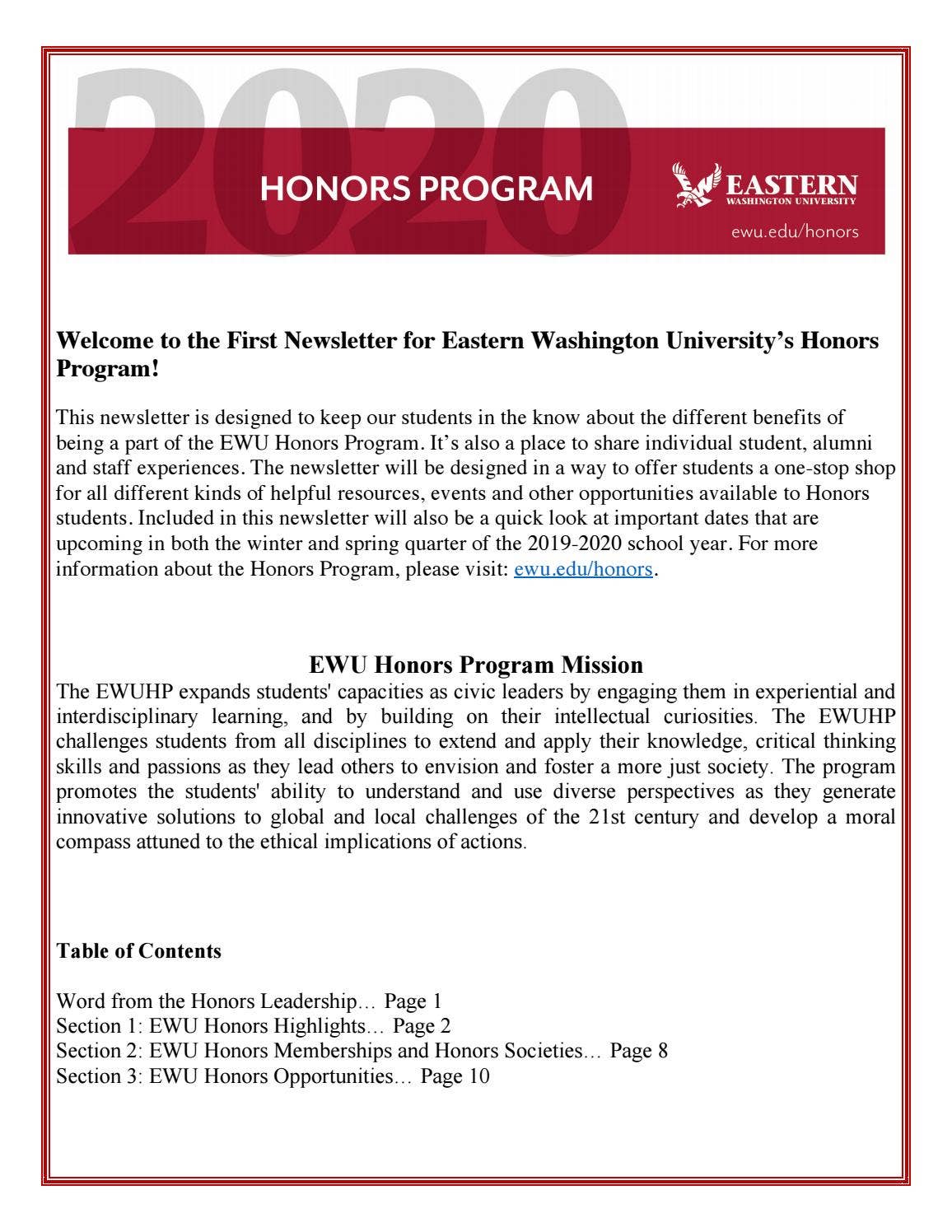 2020

HONORS PROGRAM

EASTERN
WASHINGTON UNIVERSITY

ewu.edu/honors

Welcome to the First Newsletter for Eastern Washington University's Honors Program!

This newsletter is designed to keep our students in the know about the different benefits of being a part of the EWU Honors Program. It's also a place to share individual student, alumni and staff experiences. The newsletter will be designed in a way to offer students a one-stop shop for all different kinds of helpful resources, events and other opportunities available to Honors students. Included in this newsletter will also be a quick look at important dates that are upcoming in both the winter and spring quarter of the 2019-2020 school year. For more information about the Honors Program, please visit: ewu.edu/honors.

EWU Honors Program Mission

The EWUHP expands students' capacities as civic leaders by engaging them in experiential and interdisciplinary learning, and by building on their intellectual curiosities. The EWUHP challenges students from all disciplines to extend and apply their knowledge, critical thinking skills and passions as they lead others to envision and foster a more just society. The program promotes the students' ability to understand and use diverse perspectives as they generate innovative solutions to global and local challenges of the 21st century and develop a moral compass attuned to the ethical implications of actions.

Table of Contents

Word from the Honors Leadership… Page 1
Section 1: EWU Honors Highlights… Page 2
Section 2: EWU Honors Memberships and Honors Societies… Page 8
Section 3: EWU Honors Opportunities… Page 10